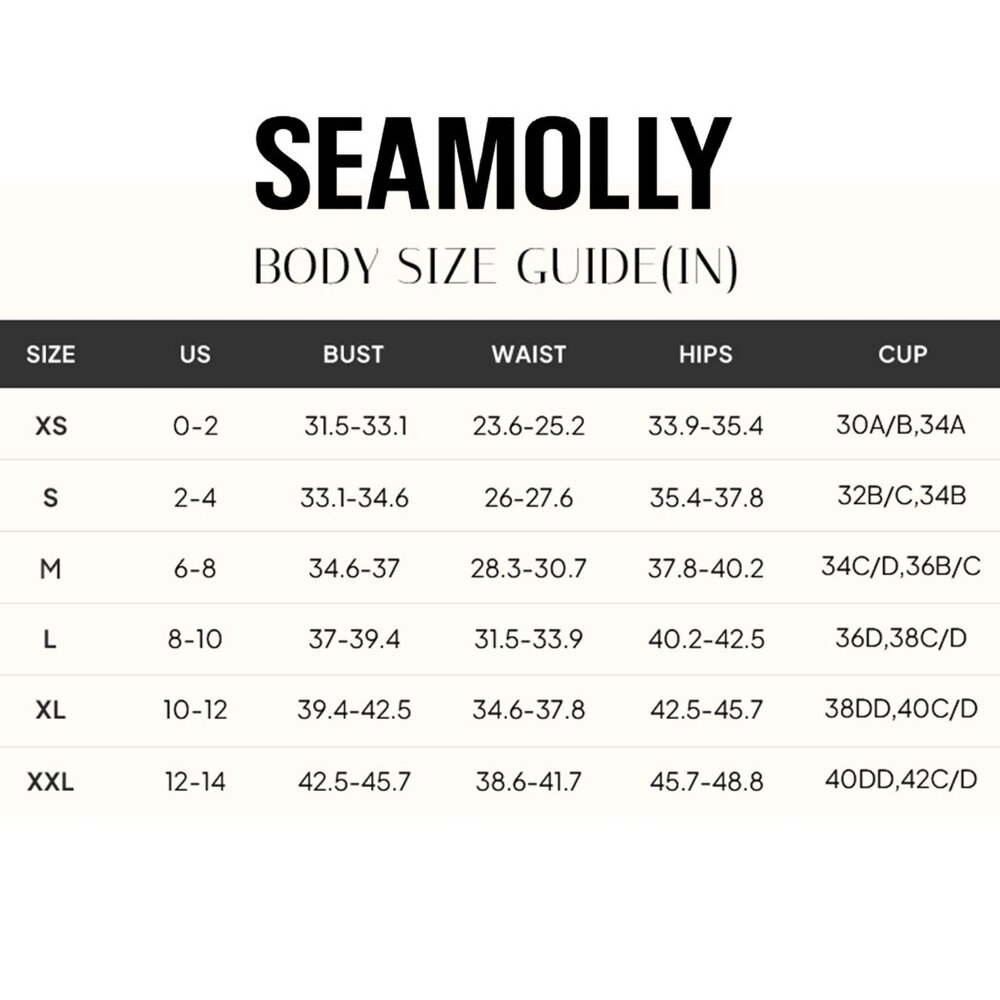 SEAMOLLY

BODY SIZE GUIDE(IN)

| SIZE | US | BUST | WAIST | HIPS | CUP |
|---|---|---|---|---|---|
| XS | 0-2 | 31.5-33.1 | 23.6-25.2 | 33.9-35.4 | 30A/B,34A |
| S | 2-4 | 33.1-34.6 | 26-27.6 | 35.4-37.8 | 32B/C,34B |
| M | 6-8 | 34.6-37 | 28.3-30.7 | 37.8-40.2 | 34C/D,36B/C |
| L | 8-10 | 37-39.4 | 31.5-33.9 | 40.2-42.5 | 36D,38C/D |
| XL | 10-12 | 39.4-42.5 | 34.6-37.8 | 42.5-45.7 | 38DD,40C/D |
| XXL | 12-14 | 42.5-45.7 | 38.6-41.7 | 45.7-48.8 | 40DD,42C/D |